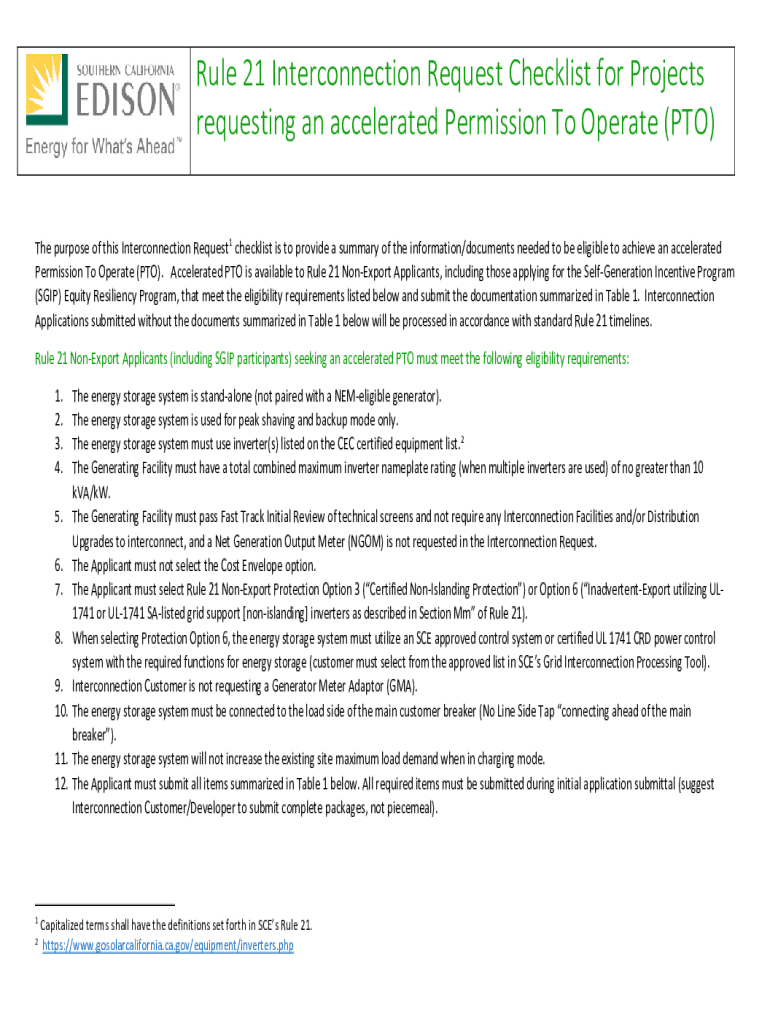 SOUTHERN CALIFORNIA
EDISON®
Energy for What's Ahead℠

Rule 21 Interconnection Request Checklist for Projects requesting an accelerated Permission To Operate (PTO)

The purpose of this Interconnection Request$^1$ checklist is to provide a summary of the information/documents needed to be eligible to achieve an accelerated Permission To Operate (PTO). Accelerated PTO is available to Rule 21 Non-Export Applicants, including those applying for the Self-Generation Incentive Program (SGIP) Equity Resiliency Program, that meet the eligibility requirements listed below and submit the documentation summarized in Table 1. Interconnection Applications submitted without the documents summarized in Table 1 below will be processed in accordance with standard Rule 21 timelines.

Rule 21 Non-Export Applicants (including SGIP participants) seeking an accelerated PTO must meet the following eligibility requirements:

1. The energy storage system is stand-alone (not paired with a NEM-eligible generator).
2. The energy storage system is used for peak shaving and backup mode only.
3. The energy storage system must use inverter(s) listed on the CEC certified equipment list.$^2$
4. The Generating Facility must have a total combined maximum inverter nameplate rating (when multiple inverters are used) of no greater than 10 kVA/kW.
5. The Generating Facility must pass Fast Track Initial Review of technical screens and not require any Interconnection Facilities and/or Distribution Upgrades to interconnect, and a Net Generation Output Meter (NGOM) is not requested in the Interconnection Request.
6. The Applicant must not select the Cost Envelope option.
7. The Applicant must select Rule 21 Non-Export Protection Option 3 ("Certified Non-Islanding Protection") or Option 6 ("Inadvertent-Export utilizing UL-1741 or UL-1741 SA-listed grid support [non-islanding] inverters as described in Section Mm" of Rule 21).
8. When selecting Protection Option 6, the energy storage system must utilize an SCE approved control system or certified UL 1741 CRD power control system with the required functions for energy storage (customer must select from the approved list in SCE's Grid Interconnection Processing Tool).
9. Interconnection Customer is not requesting a Generator Meter Adaptor (GMA).
10. The energy storage system must be connected to the load side of the main customer breaker (No Line Side Tap "connecting ahead of the main breaker").
11. The energy storage system will not increase the existing site maximum load demand when in charging mode.
12. The Applicant must submit all items summarized in Table 1 below. All required items must be submitted during initial application submittal (suggest Interconnection Customer/Developer to submit complete packages, not piecemeal).

$^1$ Capitalized terms shall have the definitions set forth in SCE's Rule 21.
$^2$ https://www.gosolarcalifornia.ca.gov/equipment/inverters.php